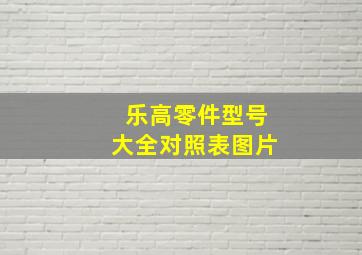 乐高零件型号
大全对照表图片